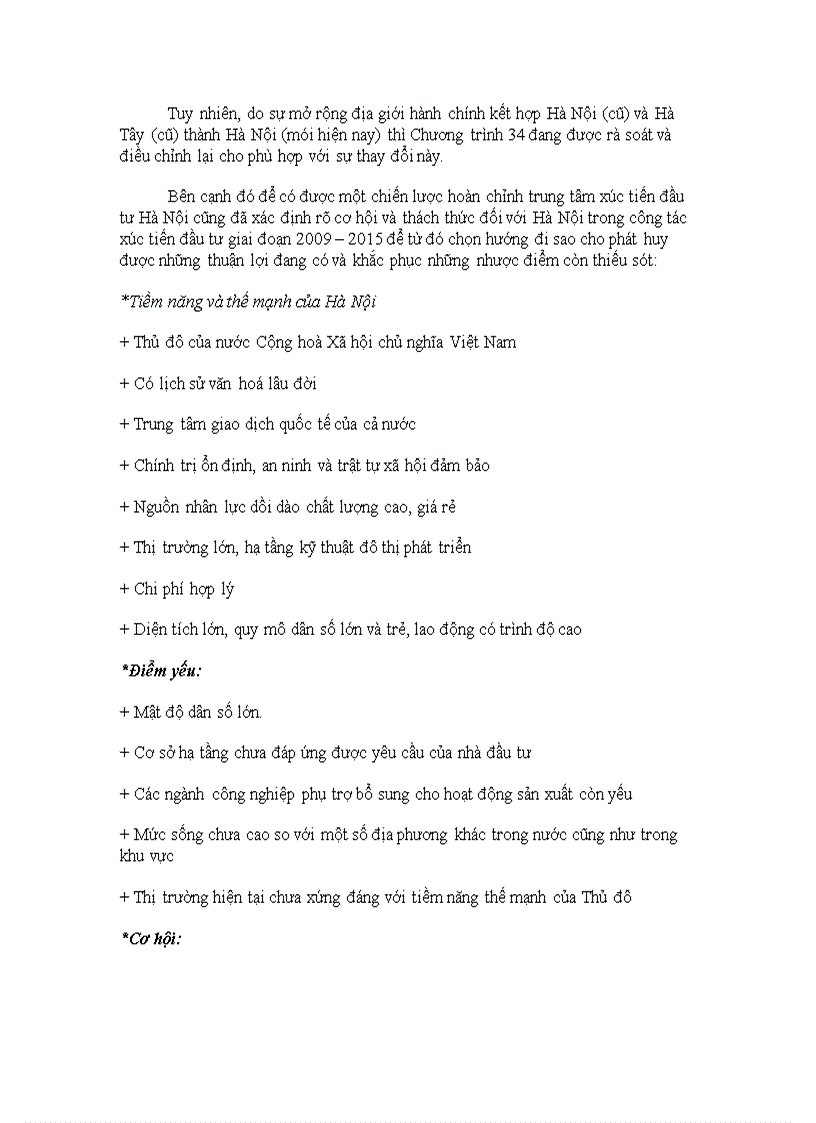 Tuy nhiên, do sự mở rộng địa giới hành chính kết hợp Hà Nội (cũ) và Hà Tây (cũ) thành Hà Nội (mới hiện nay) thì Chương trình 34 đang được rà soát và điều chỉnh lại cho phù hợp với sự thay đổi này.

Bên cạnh đó để có được một chiến lược hoàn chỉnh trung tâm xúc tiến đầu tư Hà Nội cũng đã xác định rõ cơ hội và thách thức đối với Hà Nội trong công tác xúc tiến đầu tư giai đoạn 2009 – 2015 để từ đó chọn hướng đi sao cho phát huy được những thuận lợi đang có và khắc phục những nhược điểm còn thiếu sót:

*Tiềm năng và thế mạnh của Hà Nội

+ Thủ đô của nước Cộng hoà Xã hội chủ nghĩa Việt Nam

+ Có lịch sử văn hoá lâu đời

+ Trung tâm giao dịch quốc tế của cả nước

+ Chính trị ổn định, an ninh và trật tự xã hội đảm bảo

+ Nguồn nhân lực dồi dào chất lượng cao, giá rẻ

+ Thị trường lớn, hạ tầng kỹ thuật đô thị phát triển

+ Chi phí hợp lý

+ Diện tích lớn, quy mô dân số lớn và trẻ, lao động có trình độ cao

*Điểm yếu:

+ Mật độ dân số lớn.

+ Cơ sở hạ tầng chưa đáp ứng được yêu cầu của nhà đầu tư

+ Các ngành công nghiệp phụ trợ bổ sung cho hoạt động sản xuất còn yếu

+ Mức sống chưa cao so với một số địa phương khác trong nước cũng như trong khu vực

+ Thị trường hiện tại chưa xứng đáng với tiềm năng thế mạnh của Thủ đô

*Cơ hội: